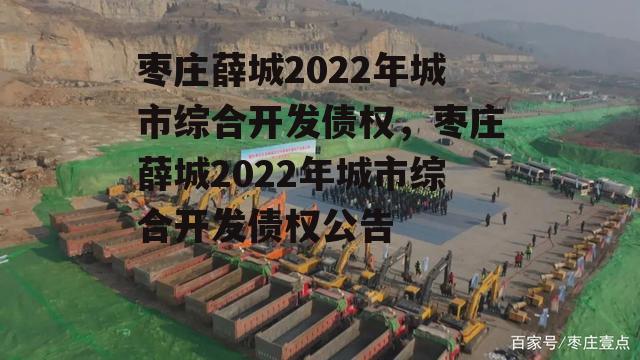 枣庄薛城2022年城市综合开发债权，枣庄薛城2022年城市综合开发债权公告

百家号/枣庄壹点